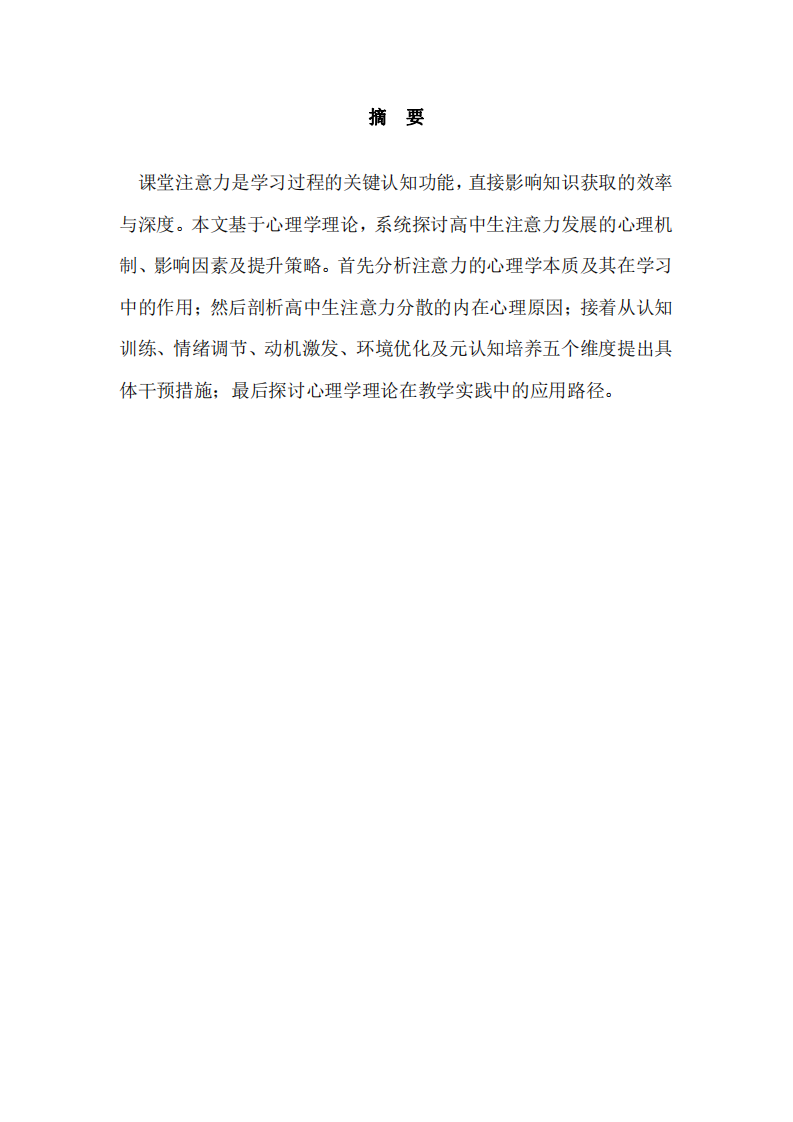 摘 要

课堂注意力是学习过程的关键认知功能，直接影响知识获取的效率与深度。本文基于心理学理论，系统探讨高中生注意力发展的心理机制、影响因素及提升策略。首先分析注意力的心理学本质及其在学习中的作用；然后剖析高中生注意力分散的内在心理原因；接着从认知训练、情绪调节、动机激发、环境优化及元认知培养五个维度提出具体干预措施；最后探讨心理学理论在教学实践中的应用路径。